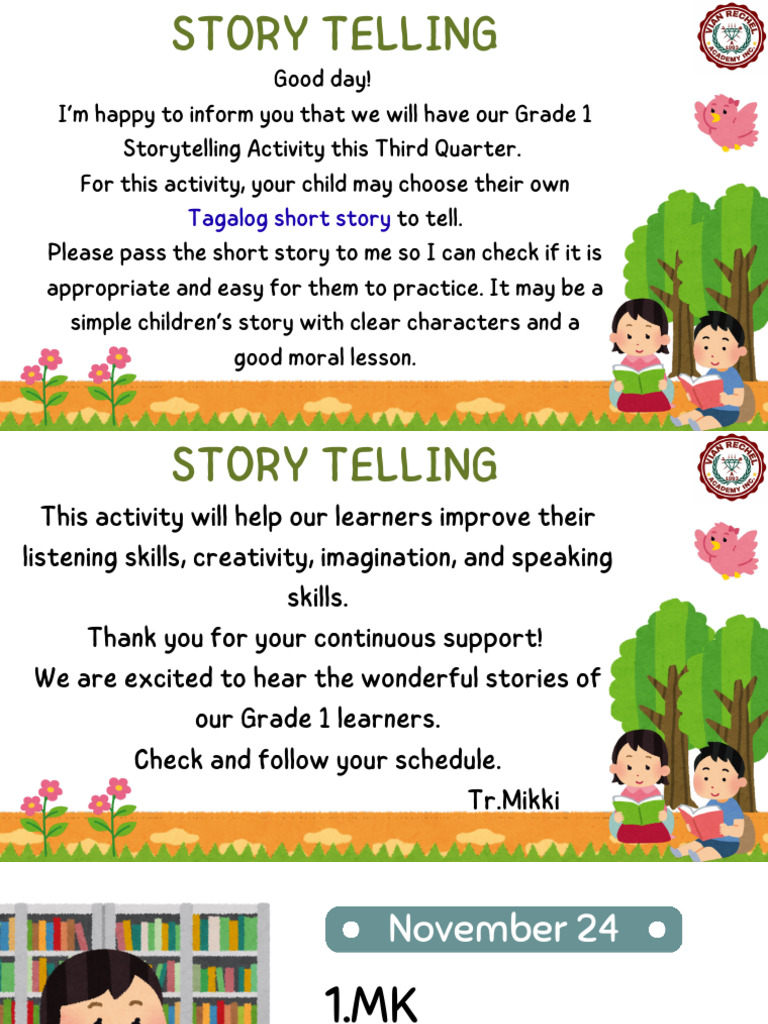 STORY TELLING

VIAN RECHEL ACADEMY INC.

Good day!
I'm happy to inform you that we will have our Grade 1 Storytelling Activity this Third Quarter.
For this activity, your child may choose their own Tagalog short story to tell.
Please pass the short story to me so I can check if it is appropriate and easy for them to practice. It may be a simple children's story with clear characters and a good moral lesson.

STORY TELLING

VIAN RECHEL ACADEMY INC.

This activity will help our learners improve their listening skills, creativity, imagination, and speaking skills.
Thank you for your continuous support!
We are excited to hear the wonderful stories of our Grade 1 learners.
Check and follow your schedule.
Tr.Mikki

November 24

1.MK